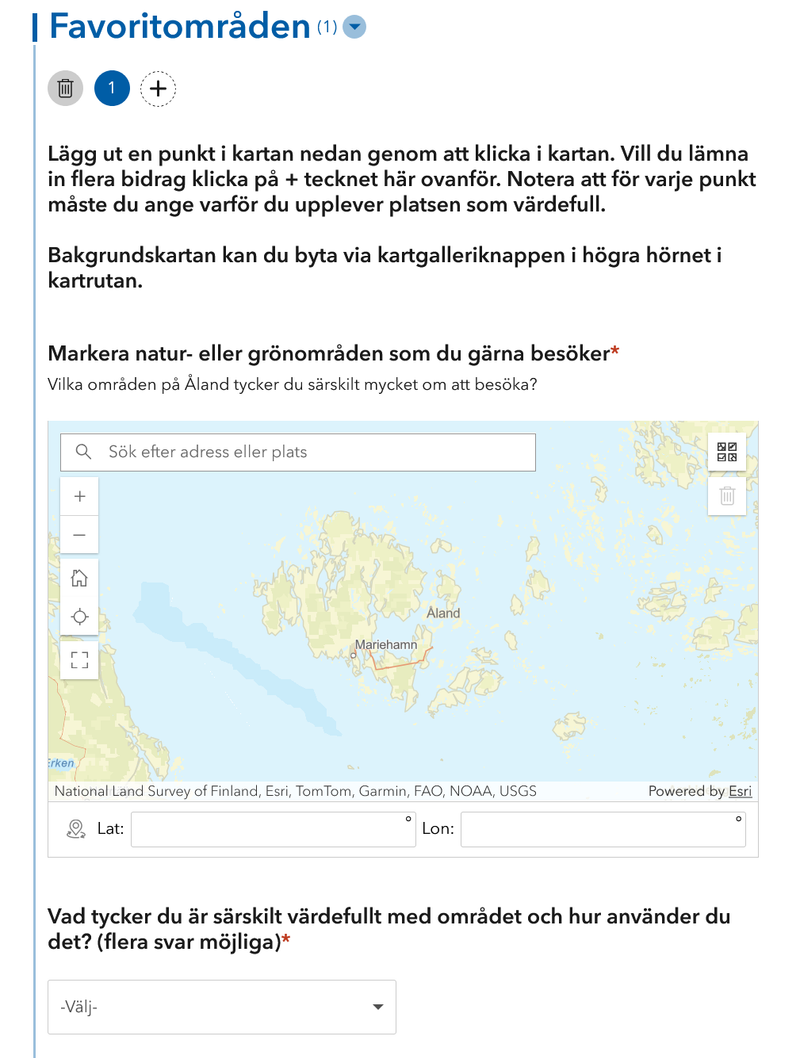 Favoritområden (1)

1

Lägg ut en punkt i kartan nedan genom att klicka i kartan. Vill du lämna in flera bidrag klicka på + tecknet här ovanför. Notera att för varje punkt måste du ange varför du upplever platsen som värdefull.

Bakgrundskartan kan du byta via kartgalleriknappen i högra hörnet i kartrutan.

Markera natur- eller grönområden som du gärna besöker*
Vilka områden på Åland tycker du särskilt mycket om att besöka?

Sök efter adress eller plats

Åland
Mariehamn
Erken

National Land Survey of Finland, Esri, TomTom, Garmin, FAO, NOAA, USGS
Powered by Esri

Lat: °
Lon: °

Vad tycker du är särskilt värdefullt med området och hur använder du det? (flera svar möjliga)*

-Välj-